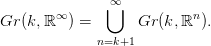 $Gr(k, \mathbb{R}^\infty) = \bigcup_{n=k+1}^{\infty} Gr(k, \mathbb{R}^n).$